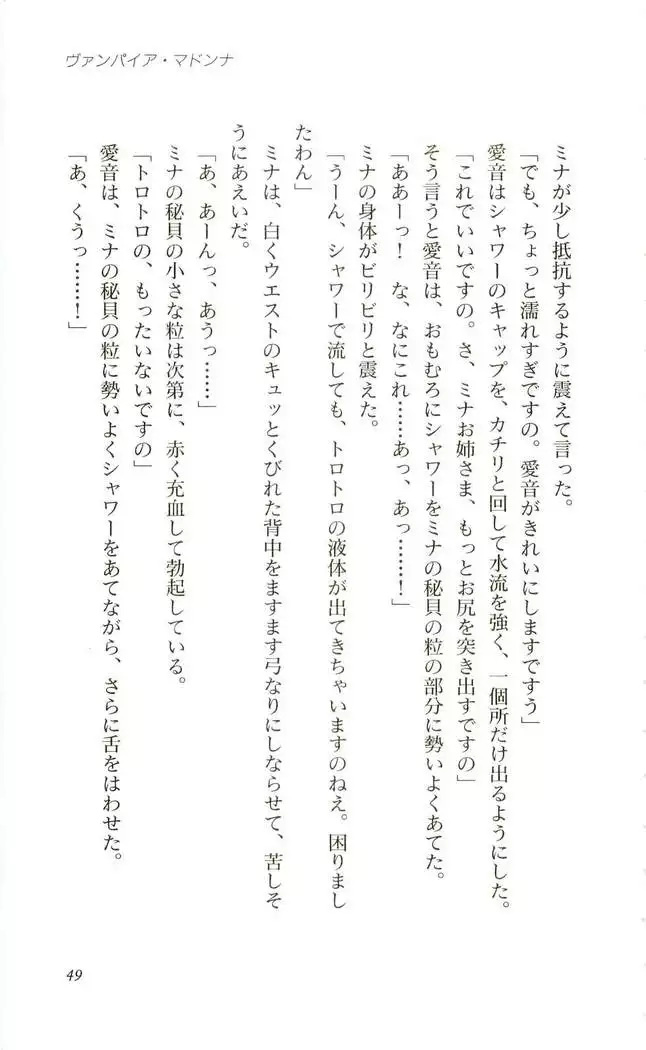 ヴァンパイア・マドンナ

ミナが少し抵抗するように震えて言った。

「でも、ちょっと濡れすぎですの。愛音がきれいにしますですう」

愛音はシャワーのキャップを、カチリと回して水流を強く、一個所だけ出るようにした。

「これでいいですの。さ、ミナお姉さま、もっとお尻を突き出すですの」

そう言うと愛音は、おもむろにシャワーをミナの秘貝の粒の部分に勢いよくあてた。

「ああーっ！　な、なにこれ……あっ、あっ……！」

ミナの身体がビリビリと震えた。

「うーん、シャワーで流しても、トロトロの液体が出てきちゃいますのねえ。困りましたわん」

ミナは、白くウエストのキュッとくびれた背中をますます弓なりにしならせて、苦しそうにあえいだ。

「あ、あーんっ、あうっ……」

ミナの秘貝の小さな粒は次第に、赤く充血して勃起している。

「トロトロの、もったいないですの」

愛音は、ミナの秘貝の粒に勢いよくシャワーをあてながら、さらに舌をはわせた。

「あ、くうっ……！」

49